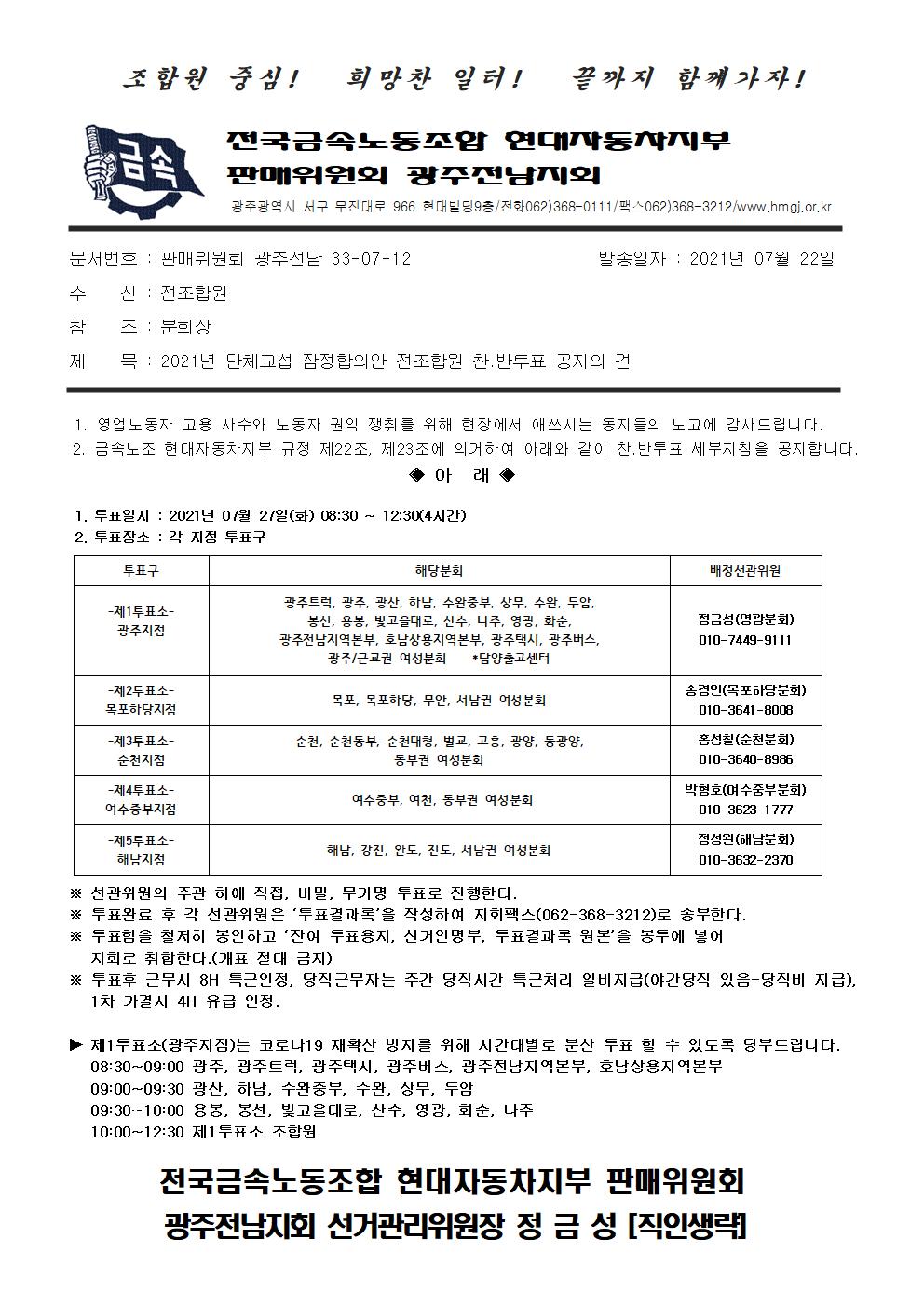 조합원 중심! 희망찬 일터! 끝까지 함께가자!

금속

전국금속노동조합 현대자동차지부
판매위원회 광주전남지회

광주광역시 서구 무진대로 966 현대빌딩9층/전화062)368-0111/팩스062)368-3212/www.hmgj.or.kr

문서번호 : 판매위원회 광주전남 33-07-12 발송일자 : 2021년 07월 22일

수 신 : 전조합원

참 조 : 분회장

제 목 : 2021년 단체교섭 잠정합의안 전조합원 찬.반투표 공지의 건

1. 영업노동자 고용 사수와 노동자 권익 쟁취를 위해 현장에서 애쓰시는 동지들의 노고에 감사드립니다.
2. 금속노조 현대자동차지부 규정 제22조, 제23조에 의거하여 아래와 같이 찬.반투표 세부지침을 공지합니다.

◈ 아 래 ◈

1. 투표일시 : 2021년 07월 27일(화) 08:30 ~ 12:30(4시간)
2. 투표장소 : 각 지점 투표구

| 투표구 | 해당분회 | 배정선관위원 |
|---|---|---|
| -제1투표소- 광주지점 | 광주트럭, 광주, 광산, 하남, 수완중부, 상무, 수완, 두암, 봉선, 용봉, 빛고을대로, 산수, 나주, 영광, 화순, 광주전남지역본부, 호남상용지역본부, 광주택시, 광주버스, 광주/근교권 여성분회 *담양출고센터 | 정금성(영광분회) 010-7449-9111 |
| -제2투표소- 목포하당지점 | 목포, 목포하당, 무안, 서남권 여성분회 | 송경인(목포하당분회) 010-3641-8008 |
| -제3투표소- 순천지점 | 순천, 순천동부, 순천대형, 벌교, 고흥, 광양, 동광양, 동부권 여성분회 | 홍성철(순천분회) 010-3640-8986 |
| -제4투표소- 여수중부지점 | 여수중부, 여천, 동부권 여성분회 | 박형호(여수중부분회) 010-3623-1777 |
| -제5투표소- 해남지점 | 해남, 강진, 완도, 진도, 서남권 여성분회 | 정성완(해남분회) 010-3632-2370 |

※ 선관위원의 주관 하에 직접, 비밀, 무기명 투표로 진행한다.
※ 투표완료 후 각 선관위원은 '투표결과록'을 작성하여 지회팩스(062-368-3212)로 송부한다.
※ 투표함을 철저히 봉인하고 '잔여 투표용지, 선거인명부, 투표결과록 원본'을 봉투에 넣어 지회로 취합한다.(개표 절대 금지)
※ 투표후 근무시 8H 특근인정, 당직근무자는 주간 당직시간 특근처리 일비지급(야간당직 있음-당직비 지급), 1차 가결시 4H 유급 인정.

▶ 제1투표소(광주지점)는 코로나19 재확산 방지를 위해 시간대별로 분산 투표 할 수 있도록 당부드립니다.
08:30~09:00 광주, 광주트럭, 광주택시, 광주버스, 광주전남지역본부, 호남상용지역본부
09:00~09:30 광산, 하남, 수완중부, 수완, 상무, 두암
09:30~10:00 용봉, 봉선, 빛고을대로, 산수, 영광, 화순, 나주
10:00~12:30 제1투표소 조합원

전국금속노동조합 현대자동차지부 판매위원회
광주전남지회 선거관리위원장 정 금 성 [직인생략]